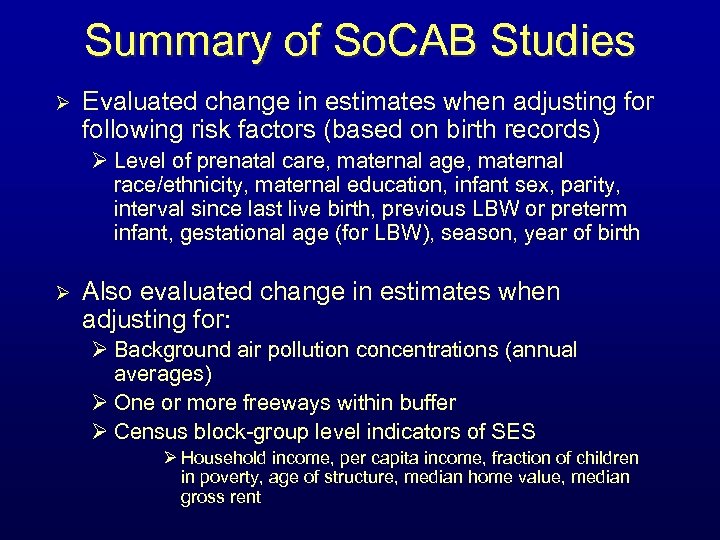 Summary of SoCAB Studies

➢ Evaluated change in estimates when adjusting for following risk factors (based on birth records)

➢ Level of prenatal care, maternal age, maternal race/ethnicity, maternal education, infant sex, parity, interval since last live birth, previous LBW or preterm infant, gestational age (for LBW), season, year of birth

➢ Also evaluated change in estimates when adjusting for:

➢ Background air pollution concentrations (annual averages)

➢ One or more freeways within buffer

➢ Census block-group level indicators of SES

➢ Household income, per capita income, fraction of children in poverty, age of structure, median home value, median gross rent